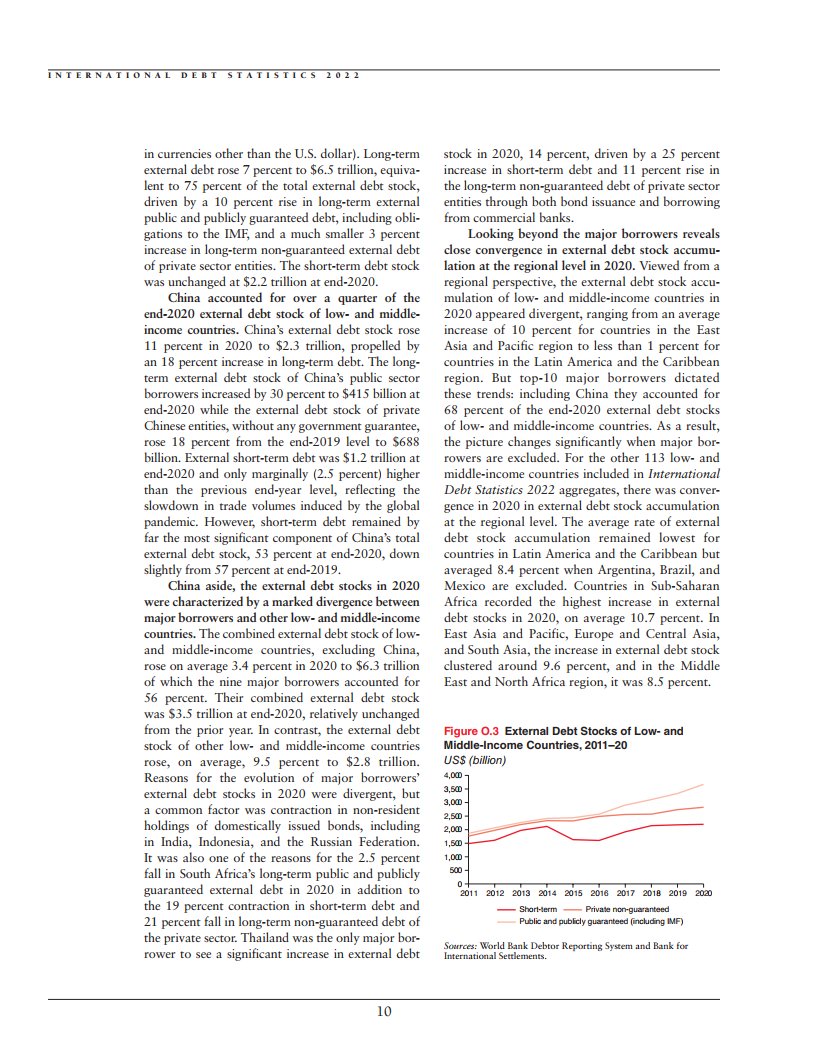 INTERNATIONAL DEBT STATISTICS 2022

in currencies other than the U.S. dollar). Long-term external debt rose 7 percent to \$6.5 trillion, equivalent to 75 percent of the total external debt stock, driven by a 10 percent rise in long-term external public and publicly guaranteed debt, including obligations to the IMF, and a much smaller 3 percent increase in long-term non-guaranteed external debt of private sector entities. The short-term debt stock was unchanged at \$2.2 trillion at end-2020.

China accounted for over a quarter of the end-2020 external debt stock of low- and middle-income countries. China's external debt stock rose 11 percent in 2020 to \$2.3 trillion, propelled by an 18 percent increase in long-term debt. The long-term external debt stock of China's public sector borrowers increased by 30 percent to \$415 billion at end-2020 while the external debt stock of private Chinese entities, without any government guarantee, rose 18 percent from the end-2019 level to \$688 billion. External short-term debt was \$1.2 trillion at end-2020 and only marginally (2.5 percent) higher than the previous end-year level, reflecting the slowdown in trade volumes induced by the global pandemic. However, short-term debt remained by far the most significant component of China's total external debt stock, 53 percent at end-2020, down slightly from 57 percent at end-2019.

China aside, the external debt stocks in 2020 were characterized by a marked divergence between major borrowers and other low- and middle-income countries. The combined external debt stock of low- and middle-income countries, excluding China, rose on average 3.4 percent in 2020 to \$6.3 trillion of which the nine major borrowers accounted for 56 percent. Their combined external debt stock was \$3.5 trillion at end-2020, relatively unchanged from the prior year. In contrast, the external debt stock of other low- and middle-income countries rose, on average, 9.5 percent to \$2.8 trillion. Reasons for the evolution of major borrowers' external debt stocks in 2020 were divergent, but a common factor was contraction in non-resident holdings of domestically issued bonds, including in India, Indonesia, and the Russian Federation. It was also one of the reasons for the 2.5 percent fall in South Africa's long-term public and publicly guaranteed external debt in 2020 in addition to the 19 percent contraction in short-term debt and 21 percent fall in long-term non-guaranteed debt of the private sector. Thailand was the only major borrower to see a significant increase in external debt stock in 2020, 14 percent, driven by a 25 percent increase in short-term debt and 11 percent rise in the long-term non-guaranteed debt of private sector entities through both bond issuance and borrowing from commercial banks.

Looking beyond the major borrowers reveals close convergence in external debt stock accumulation at the regional level in 2020. Viewed from a regional perspective, the external debt stock accumulation of low- and middle-income countries in 2020 appeared divergent, ranging from an average increase of 10 percent for countries in the East Asia and Pacific region to less than 1 percent for countries in the Latin America and the Caribbean region. But top-10 major borrowers dictated these trends: including China they accounted for 68 percent of the end-2020 external debt stocks of low- and middle-income countries. As a result, the picture changes significantly when major borrowers are excluded. For the other 113 low- and middle-income countries included in International Debt Statistics 2022 aggregates, there was convergence in 2020 in external debt stock accumulation at the regional level. The average rate of external debt stock accumulation remained lowest for countries in Latin America and the Caribbean but averaged 8.4 percent when Argentina, Brazil, and Mexico are excluded. Countries in Sub-Saharan Africa recorded the highest increase in external debt stocks in 2020, on average 10.7 percent. In East Asia and Pacific, Europe and Central Asia, and South Asia, the increase in external debt stock clustered around 9.6 percent, and in the Middle East and North Africa region, it was 8.5 percent.

Figure O.3 External Debt Stocks of Low- and Middle-Income Countries, 2011–20
US\$ (billion)

4,000
3,500
3,000
2,500
2,000
1,500
1,000
500
0
2011 2012 2013 2014 2015 2016 2017 2018 2019 2020

Short-term
Private non-guaranteed
Public and publicly guaranteed (including IMF)

Sources: World Bank Debtor Reporting System and Bank for International Settlements.

10